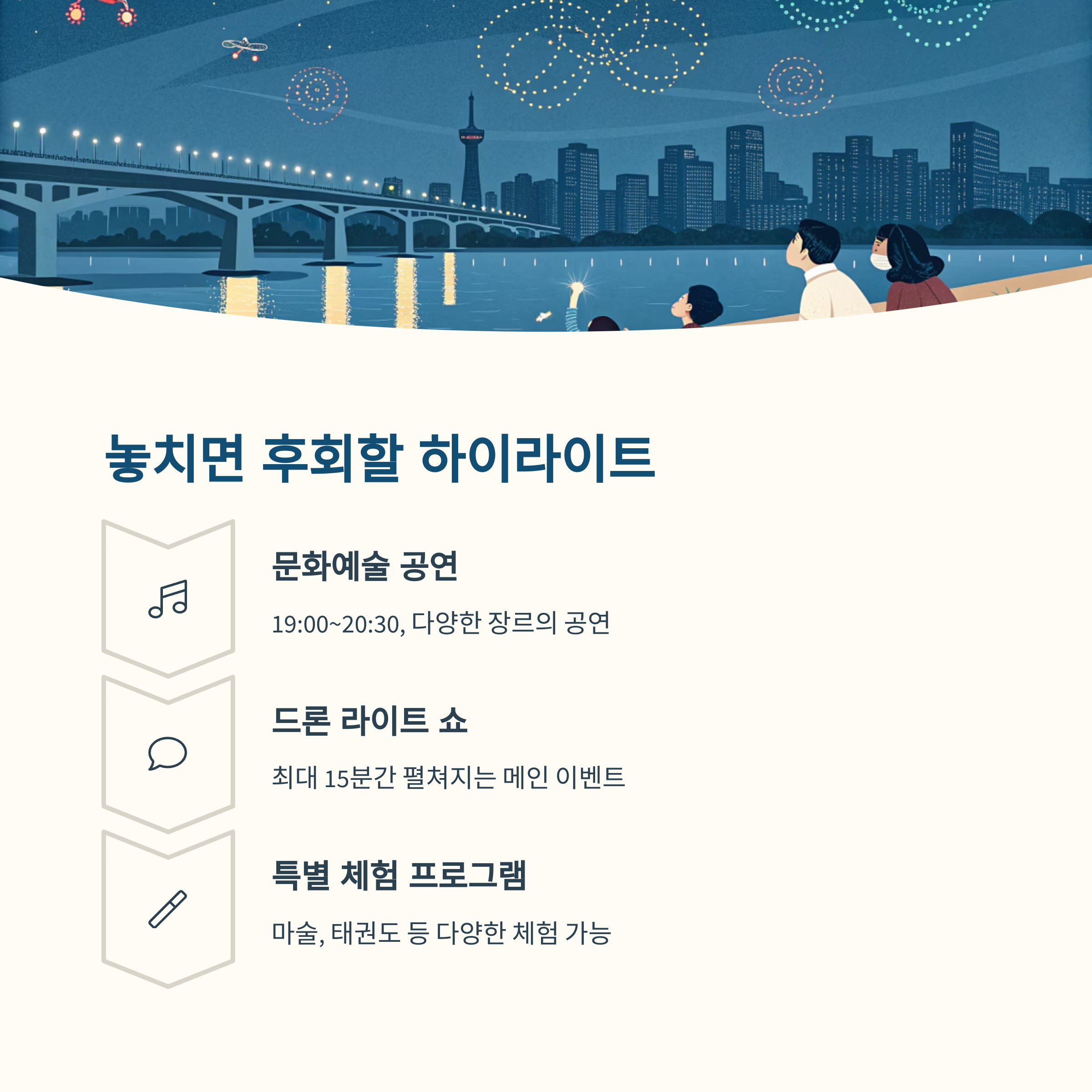 놓치면 후회할 하이라이트

문화예술 공연

19:00~20:30, 다양한 장르의 공연

드론 라이트 쇼

최대 15분간 펼쳐지는 메인 이벤트

특별 체험 프로그램

마술, 태권도 등 다양한 체험 가능